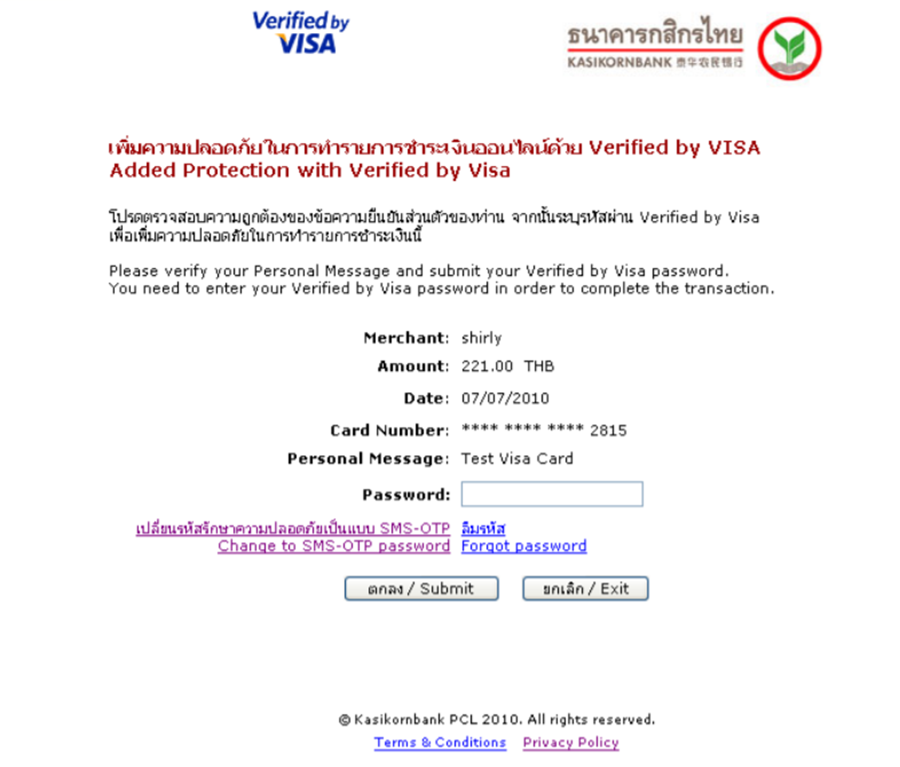 Verified by VISA

ธนาคารกสิกรไทย
KASIKORNBANK 泰华农民银行

เพิ่มความปลอดภัยในการทำรายการชำระเงินออนไลน์ด้วย Verified by VISA
Added Protection with Verified by Visa

โปรดตรวจสอบความถูกต้องของข้อความยืนยันส่วนตัวของท่าน จากนั้นระบุรหัสผ่าน Verified by Visa เพื่อเพิ่มความปลอดภัยในการทำรายการชำระเงินนี้

Please verify your Personal Message and submit your Verified by Visa password.
You need to enter your Verified by Visa password in order to complete the transaction.

Merchant: shirly
Amount: 221.00 THB
Date: 07/07/2010
Card Number: **** **** **** 2815
Personal Message: Test Visa Card
Password:

เปลี่ยนรหัสรักษาความปลอดภัยเป็นแบบ SMS-OTP
Change to SMS-OTP password
ลืมรหัส
Forgot password

ตกลง / Submit
ยกเลิก / Exit

© Kasikornbank PCL 2010. All rights reserved.
Terms & Conditions Privacy Policy